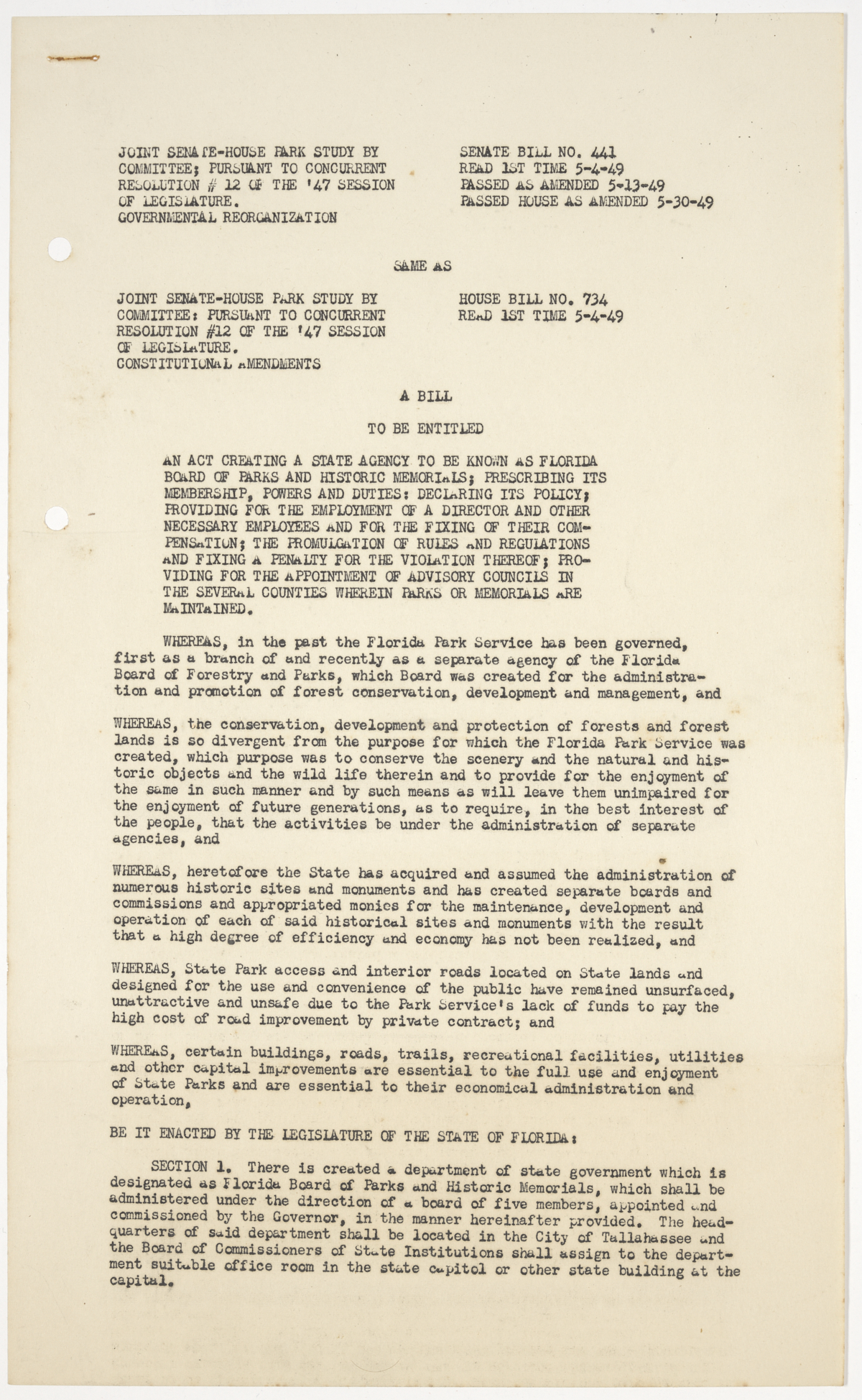 JOINT SENATE-HOUSE PARK STUDY BY COMMITTEE; PURSUANT TO CONCURRENT RESOLUTION # 12 OF THE '47 SESSION OF LEGISLATURE.
GOVERNMENTAL REORGANIZATION

SENATE BILL NO. 441
READ 1ST TIME 5-4-49
PASSED AS AMENDED 5-13-49
PASSED HOUSE AS AMENDED 5-30-49

SAME AS

JOINT SENATE-HOUSE PARK STUDY BY COMMITTEE: PURSUANT TO CONCURRENT RESOLUTION #12 OF THE '47 SESSION OF LEGISLATURE.
CONSTITUTIONAL AMENDMENTS

HOUSE BILL NO. 734
READ 1ST TIME 5-4-49

A BILL

TO BE ENTITLED

AN ACT CREATING A STATE AGENCY TO BE KNOWN AS FLORIDA BOARD OF PARKS AND HISTORIC MEMORIALS; PRESCRIBING ITS MEMBERSHIP, POWERS AND DUTIES: DECLARING ITS POLICY; PROVIDING FOR THE EMPLOYMENT OF A DIRECTOR AND OTHER NECESSARY EMPLOYEES AND FOR THE FIXING OF THEIR COMPENSATION; THE PROMULGATION OF RULES AND REGULATIONS AND FIXING A PENALTY FOR THE VIOLATION THEREOF; PROVIDING FOR THE APPOINTMENT OF ADVISORY COUNCILS IN THE SEVERAL COUNTIES WHEREIN PARKS OR MEMORIALS ARE MAINTAINED.

WHEREAS, in the past the Florida Park Service has been governed, first as a branch of and recently as a separate agency of the Florida Board of Forestry and Parks, which Board was created for the administration and promotion of forest conservation, development and management, and

WHEREAS, the conservation, development and protection of forests and forest lands is so divergent from the purpose for which the Florida Park Service was created, which purpose was to conserve the scenery and the natural and historic objects and the wild life therein and to provide for the enjoyment of the same in such manner and by such means as will leave them unimpaired for the enjoyment of future generations, as to require, in the best interest of the people, that the activities be under the administration of separate agencies, and

WHEREAS, heretofore the State has acquired and assumed the administration of numerous historic sites and monuments and has created separate boards and commissions and appropriated monies for the maintenance, development and operation of each of said historical sites and monuments with the result that a high degree of efficiency and economy has not been realized, and

WHEREAS, State Park access and interior roads located on State lands and designed for the use and convenience of the public have remained unsurfaced, unattractive and unsafe due to the Park Service's lack of funds to pay the high cost of road improvement by private contract; and

WHEREAS, certain buildings, roads, trails, recreational facilities, utilities and other capital improvements are essential to the full use and enjoyment of State Parks and are essential to their economical administration and operation,

BE IT ENACTED BY THE LEGISLATURE OF THE STATE OF FLORIDA:

SECTION 1. There is created a department of state government which is designated as Florida Board of Parks and Historic Memorials, which shall be administered under the direction of a board of five members, appointed and commissioned by the Governor, in the manner hereinafter provided. The headquarters of said department shall be located in the City of Tallahassee and the Board of Commissioners of State Institutions shall assign to the department suitable office room in the state capitol or other state building at the capital.